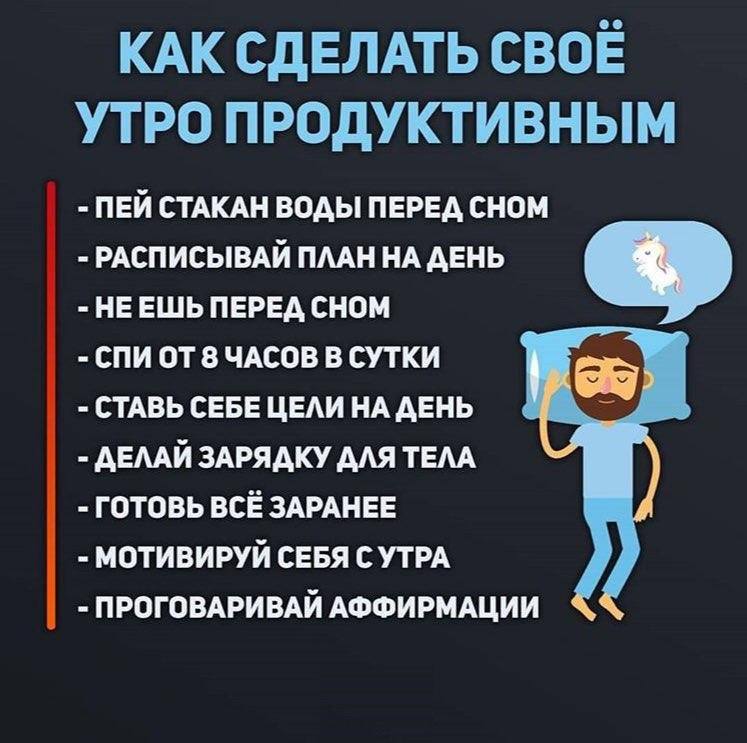 КАК СДЕЛАТЬ СВОЁ УТРО ПРОДУКТИВНЫМ

- ПЕЙ СТАКАН ВОДЫ ПЕРЕД СНОМ
- РАСПИСЫВАЙ ПЛАН НА ДЕНЬ
- НЕ ЕШЬ ПЕРЕД СНОМ
- СПИ ОТ 8 ЧАСОВ В СУТКИ
- СТАВЬ СЕБЕ ЦЕЛИ НА ДЕНЬ
- ДЕЛАЙ ЗАРЯДКУ ДЛЯ ТЕЛА
- ГОТОВЬ ВСЁ ЗАРАНЕЕ
- МОТИВИРУЙ СЕБЯ С УТРА
- ПРОГОВАРИВАЙ АФФИРМАЦИИ